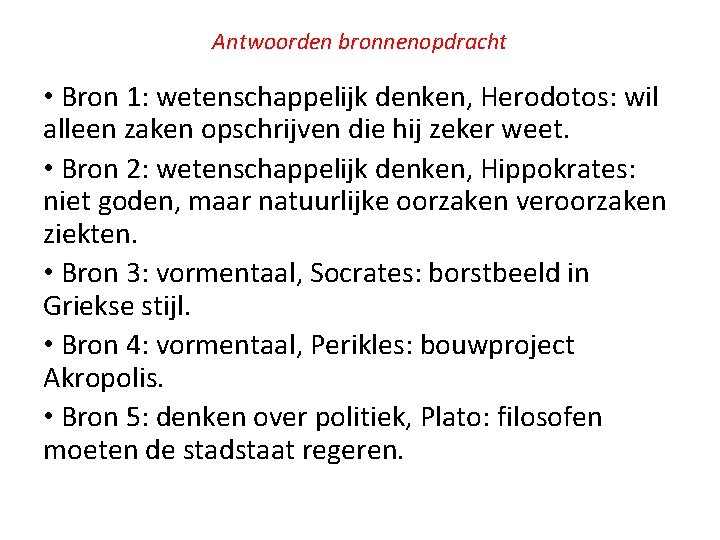 Antwoorden bronnenopdracht

• Bron 1: wetenschappelijk denken, Herodotos: wil alleen zaken opschrijven die hij zeker weet.

• Bron 2: wetenschappelijk denken, Hippokrates: niet goden, maar natuurlijke oorzaken veroorzaken ziekten.

• Bron 3: vormentaal, Socrates: borstbeeld in Griekse stijl.

• Bron 4: vormentaal, Perikles: bouwproject Akropolis.

• Bron 5: denken over politiek, Plato: filosofen moeten de stadstaat regeren.